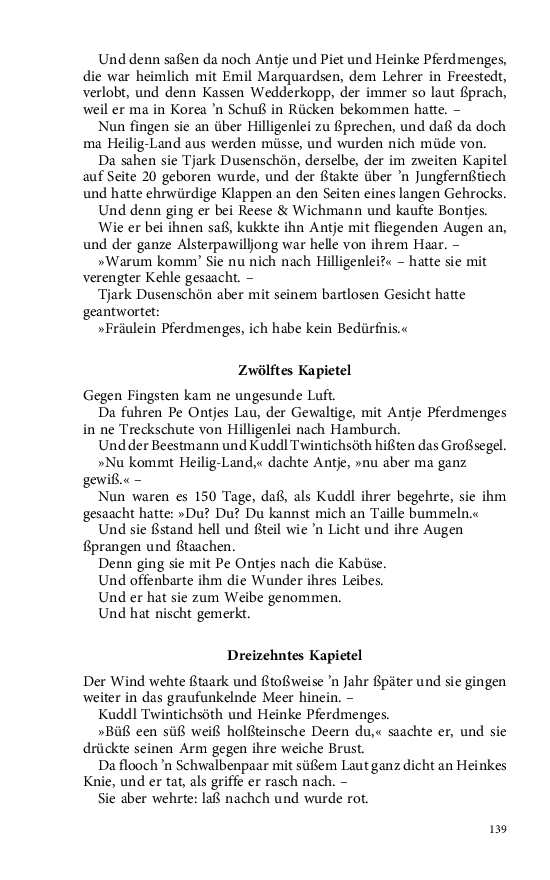 Und denn saßen da noch Antje und Piet und Heinke Pferdmenges, die war heimlich mit Emil Marquardsen, dem Lehrer in Freestedt, verlobt, und denn Kassen Wedderkopp, der immer so laut ßprach, weil er ma in Korea 'n Schuß in Rücken bekommen hatte. –

Nun fingen sie an über Hilligenlei zu ßprechen, und daß da doch ma Heilig-Land aus werden müsse, und wurden nich müde von.

Da sahen sie Tjark Dusenschön, derselbe, der im zweiten Kapitel auf Seite 20 geboren wurde, und der ßtakte über 'n Jungfernßtiech und hatte ehrwürdige Klappen an den Seiten eines langen Gehrocks.

Und denn ging er bei Reese & Wichmann und kaufte Bontjes.

Wie er bei ihnen saß, kukkte ihn Antje mit fliegenden Augen an, und der ganze Alsterpawilljong war helle von ihrem Haar. –

»Warum komm' Sie nu nich nach Hilligenlei?« – hatte sie mit verengter Kehle gesaacht. –

Tjark Dusenschön aber mit seinem bartlosen Gesicht hatte geantwortet:

»Fräulein Pferdmenges, ich habe kein Bedürfnis.«

Zwölftes Kapietel

Gegen Fingsten kam ne ungesunde Luft.

Da fuhren Pe Ontjes Lau, der Gewaltige, mit Antje Pferdmenges in ne Treckschute von Hilligenlei nach Hamburch.

Und der Beestmann und Kuddl Twintichsöth hißten das Großsegel.

»Nu kommt Heilig-Land,« dachte Antje, »nu aber ma ganz gewiß.« –

Nun waren es 150 Tage, daß, als Kuddl ihrer begehrte, sie ihm gesaacht hatte: »Du? Du? Du kannst mich an Taille bummeln.«

Und sie ßstand hell und ßteil wie 'n Licht und ihre Augen ßprangen und ßtaachen.

Denn ging sie mit Pe Ontjes nach die Kabüse.

Und offenbarte ihm die Wunder ihres Leibes.

Und er hat sie zum Weibe genommen.

Und hat nischt gemerkt.

Dreizehntes Kapietel

Der Wind wehte ßtaark und ßtoßweise 'n Jahr ßpäter und sie gingen weiter in das graufunkelnde Meer hinein. –

Kuddl Twintichsöth und Heinke Pferdmenges.

»Büß een süß weiß holßteinsche Deern du,« saachte er, und sie drückte seinen Arm gegen ihre weiche Brust.

Da flooch 'n Schwalbenpaar mit süßem Laut ganz dicht an Heinkes Knie, und er tat, als griffe er rasch nach. –

Sie aber wehrte: laß nachch und wurde rot.

139